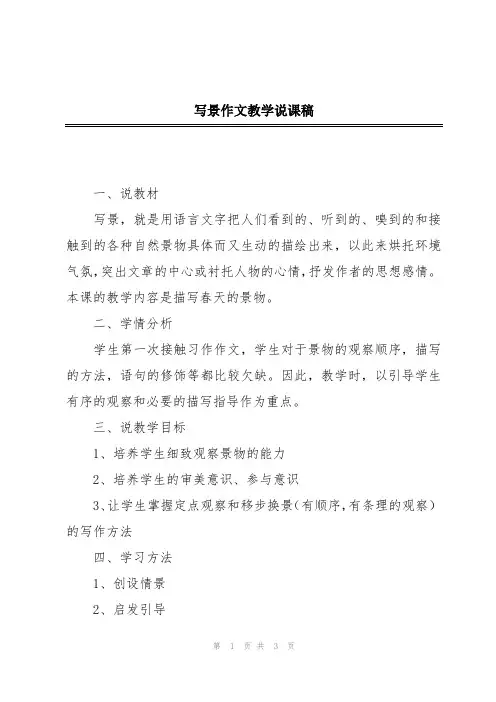 写景作文教学说课稿

一、说教材

写景，就是用语言文字把人们看到的、听到的、嗅到的和接触到的各种自然景物具体而又生动的描绘出来，以此来烘托环境气氛，突出文章的中心或衬托人物的心情，抒发作者的思想感情。本课的教学内容是描写春天的景物。

二、学情分析

学生第一次接触习作作文，学生对于景物的观察顺序，描写的方法，语句的修饰等都比较欠缺。因此，教学时，以引导学生有序的观察和必要的描写指导作为重点。

三、说教学目标

1、培养学生细致观察景物的能力

2、培养学生的审美意识、参与意识

3、让学生掌握定点观察和移步换景（有顺序，有条理的观察）的写作方法

四、学习方法

1、创设情景

2、启发引导

第 1 页 共 3 页